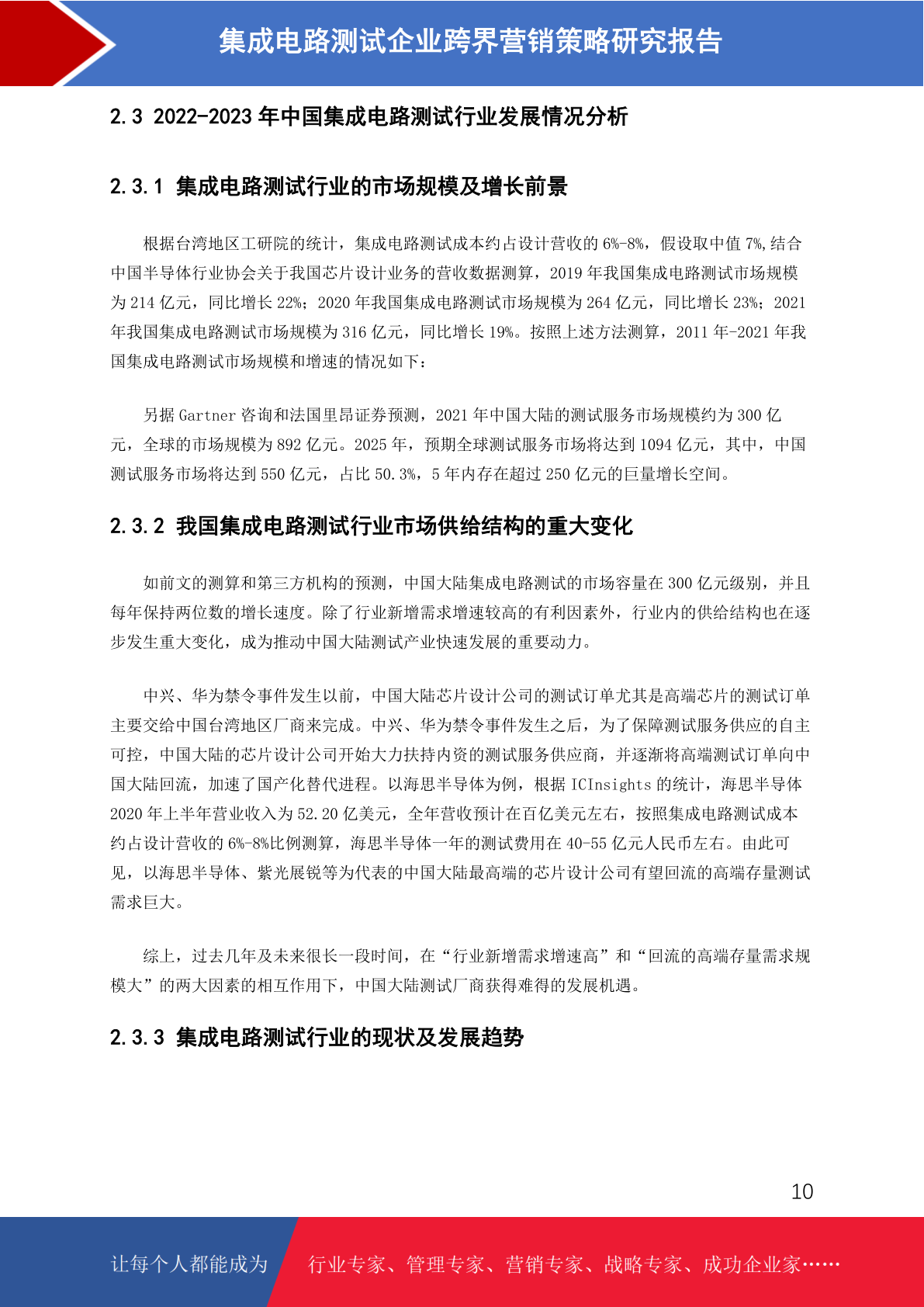 集成电路测试企业跨界营销策略研究报告

2.3 2022-2023 年中国集成电路测试行业发展情况分析

2.3.1 集成电路测试行业的市场规模及增长前景

根据台湾地区工研院的统计，集成电路测试成本约占设计营收的 6%-8%，假设取中值 7%,结合中国半导体行业协会关于我国芯片设计业务的营收数据测算，2019 年我国集成电路测试市场规模为 214 亿元，同比增长 22%；2020 年我国集成电路测试市场规模为 264 亿元，同比增长 23%；2021 年我国集成电路测试市场规模为 316 亿元，同比增长 19%。按照上述方法测算，2011 年-2021 年我国集成电路测试市场规模和增速的情况如下：

另据 Gartner 咨询和法国里昂证券预测，2021 年中国大陆的测试服务市场规模约为 300 亿元，全球的市场规模为 892 亿元。2025 年，预期全球测试服务市场将达到 1094 亿元，其中，中国测试服务市场将达到 550 亿元，占比 50.3%，5 年内存在超过 250 亿元的巨量增长空间。

2.3.2 我国集成电路测试行业市场供给结构的重大变化

如前文的测算和第三方机构的预测，中国大陆集成电路测试的市场容量在 300 亿元级别，并且每年保持两位数的增长速度。除了行业新增需求增速较高的有利因素外，行业内的供给结构也在逐步发生重大变化，成为推动中国大陆测试产业快速发展的重要动力。

中兴、华为禁令事件发生以前，中国大陆芯片设计公司的测试订单尤其是高端芯片的测试订单主要交给中国台湾地区厂商来完成。中兴、华为禁令事件发生之后，为了保障测试服务供应的自主可控，中国大陆的芯片设计公司开始大力扶持内资的测试服务供应商，并逐渐将高端测试订单向中国大陆回流，加速了国产化替代进程。以海思半导体为例，根据 ICInsights 的统计，海思半导体 2020 年上半年营业收入为 52.20 亿美元，全年营收预计在百亿美元左右，按照集成电路测试成本约占设计营收的 6%-8%比例测算，海思半导体一年的测试费用在 40-55 亿元人民币左右。由此可见，以海思半导体、紫光展锐等为代表的中国大陆最高端的芯片设计公司有望回流的高端存量测试需求巨大。

综上，过去几年及未来很长一段时间，在“行业新增需求增速高”和“回流的高端存量需求规模大”的两大因素的相互作用下，中国大陆测试厂商获得难得的发展机遇。

2.3.3 集成电路测试行业的现状及发展趋势

10

让每个人都能成为 行业专家、管理专家、营销专家、战略专家、成功企业家……